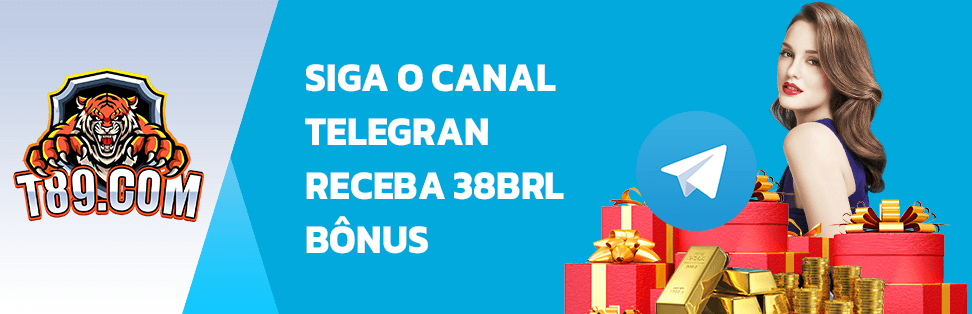 T89.COM

SIGA O CANAL TELEGRAN RECEBA 38BRL BÔNUS